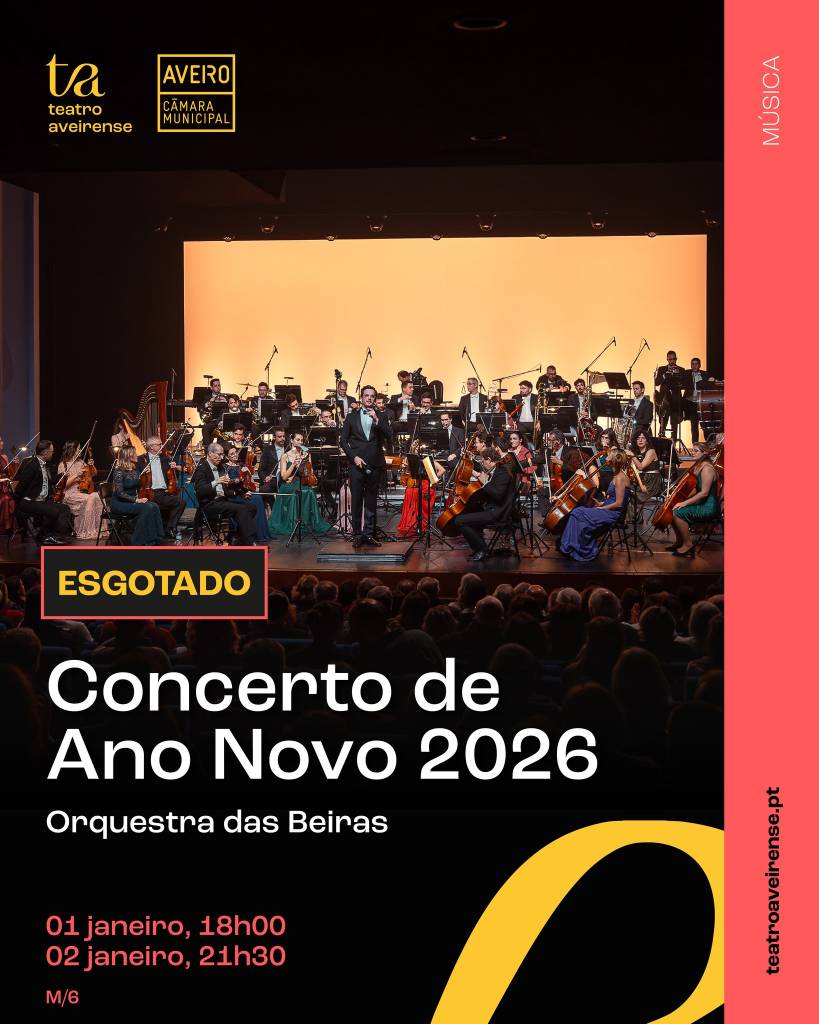 ta
teatro aveirense

AVEIRO
CÂMARA MUNICIPAL

MÚSICA

ESGOTADO

Concerto de Ano Novo 2026

Orquestra das Beiras

01 janeiro, 18h00
02 janeiro, 21h30

M/6

teatroaveirense.pt